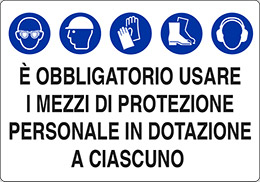 È OBBLIGATORIO USARE I MEZZI DI PROTEZIONE PERSONALE IN DOTAZIONE A CIASCUNO